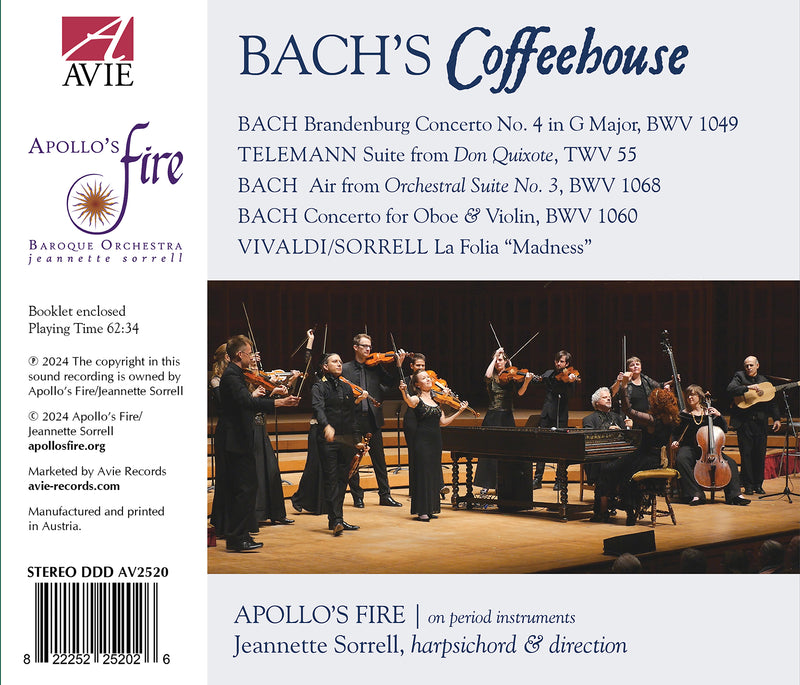 AVIE

APOLLO'S fire

BAROQUE ORCHESTRA
jeannette sorrell

Booklet enclosed
Playing Time 62:34

℗ 2024 The copyright in this sound recording is owned by Apollo's Fire/Jeannette Sorrell

© 2024 Apollo's Fire/
Jeannette Sorrell
apollosfire.org

Marketed by Avie Records
avie-records.com

Manufactured and printed in Austria.

STEREO DDD AV2520

8 22252 25202 6

BACH'S Coffeehouse

BACH Brandenburg Concerto No. 4 in G Major, BWV 1049
TELEMANN Suite from Don Quixote, TWV 55
BACH Air from Orchestral Suite No. 3, BWV 1068
BACH Concerto for Oboe & Violin, BWV 1060
VIVALDI/SORRELL La Folia "Madness"

APOLLO'S FIRE | on period instruments
Jeannette Sorrell, harpsichord & direction